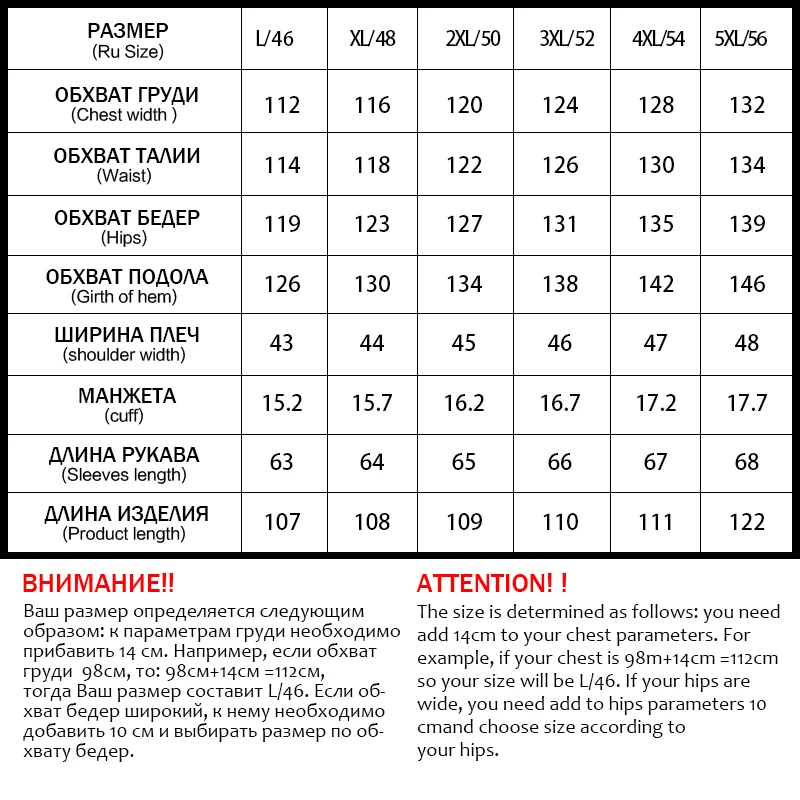 | РАЗМЕР (Ru Size) | L/46 | XL/48 | 2XL/50 | 3XL/52 | 4XL/54 | 5XL/56 |
|---|---|---|---|---|---|---|
| ОБХВАТ ГРУДИ (Chest width ) | 112 | 116 | 120 | 124 | 128 | 132 |
| ОБХВАТ ТАЛИИ (Waist) | 114 | 118 | 122 | 126 | 130 | 134 |
| ОБХВАТ БЕДЕР (Hips) | 119 | 123 | 127 | 131 | 135 | 139 |
| ОБХВАТ ПОДОЛА (Girth of hem) | 126 | 130 | 134 | 138 | 142 | 146 |
| ШИРИНА ПЛЕЧ (shoulder width) | 43 | 44 | 45 | 46 | 47 | 48 |
| МАНЖЕТА (cuff) | 15.2 | 15.7 | 16.2 | 16.7 | 17.2 | 17.7 |
| ДЛИНА РУКАВА (Sleeves length) | 63 | 64 | 65 | 66 | 67 | 68 |
| ДЛИНА ИЗДЕЛИЯ (Product length) | 107 | 108 | 109 | 110 | 111 | 122 |

ВНИМАНИЕ!!
Ваш размер определяется следующим образом: к параметрам груди необходимо прибавить 14 см. Например, если обхват груди 98см, то: 98см+14см =112см, тогда Ваш размер составит L/46. Если обхват бедер широкий, к нему необходимо добавить 10 см и выбирать размер по обхвату бедер.

ATTENTION! !
The size is determined as follows: you need add 14cm to your chest parameters. For example, if your chest is 98m+14cm =112cm so your size will be L/46. If your hips are wide, you need add to hips parameters 10 cmand choose size according to your hips.